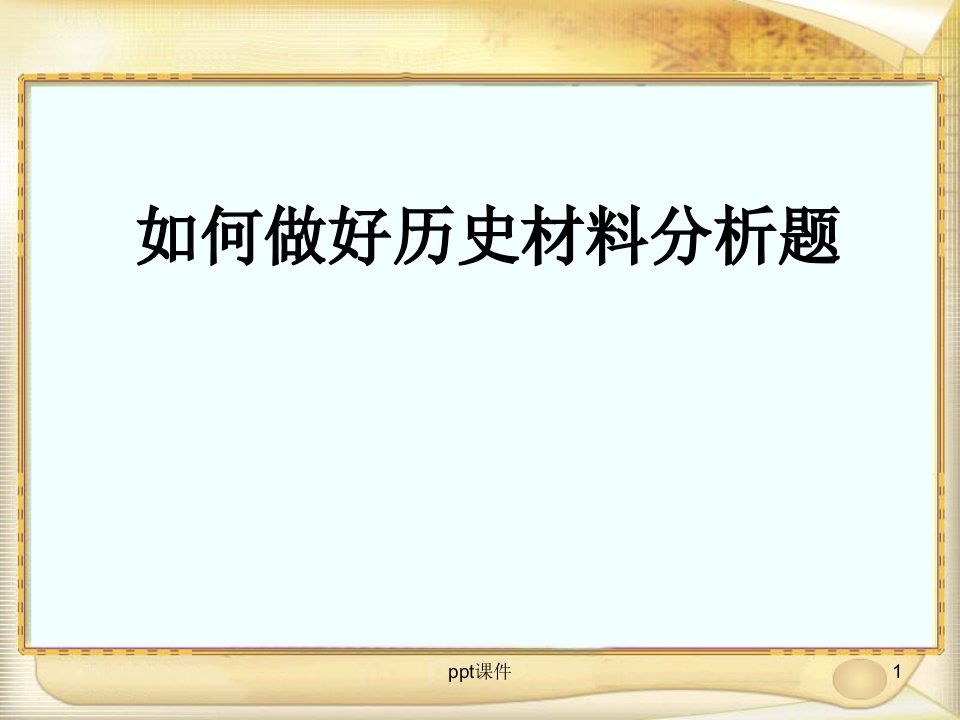 如何做好历史材料分析题

ppt课件

1